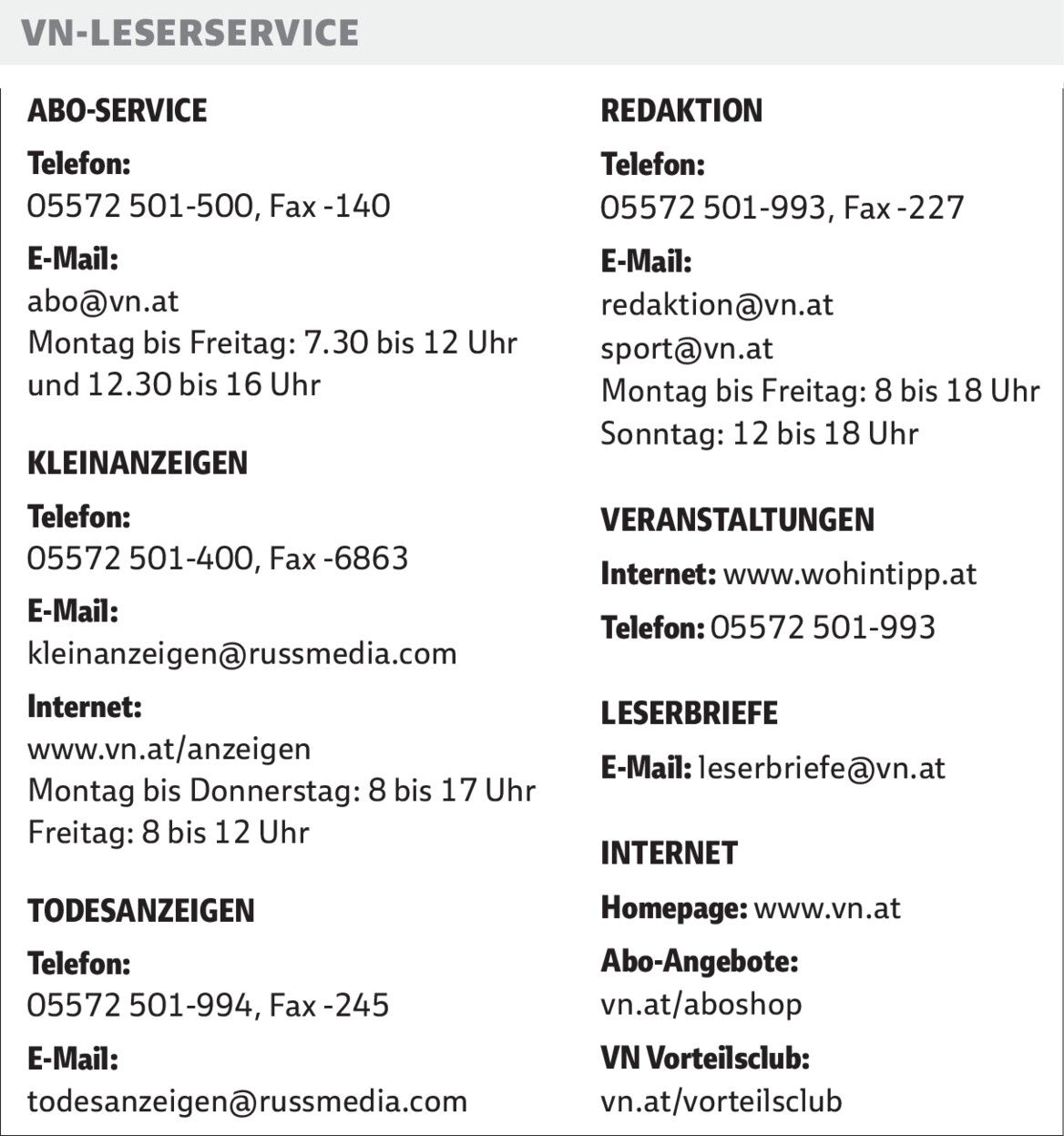 VN-LESERSERVICE

ABO-SERVICE

Telefon:
05572 501-500, Fax -140

E-Mail:
abo@vn.at
Montag bis Freitag: 7.30 bis 12 Uhr und 12.30 bis 16 Uhr

KLEINANZEIGEN

Telefon:
05572 501-400, Fax -6863

E-Mail:
kleinanzeigen@russmedia.com

Internet:
www.vn.at/anzeigen
Montag bis Donnerstag: 8 bis 17 Uhr
Freitag: 8 bis 12 Uhr

TODESANZEIGEN

Telefon:
05572 501-994, Fax -245

E-Mail:
todesanzeigen@russmedia.com

REDAKTION

Telefon:
05572 501-993, Fax -227

E-Mail:
redaktion@vn.at
sport@vn.at
Montag bis Freitag: 8 bis 18 Uhr
Sonntag: 12 bis 18 Uhr

VERANSTALTUNGEN

Internet: www.wohintipp.at

Telefon: 05572 501-993

LESERBRIEFE

E-Mail: leserbriefe@vn.at

INTERNET

Homepage: www.vn.at

Abo-Angebote:
vn.at/aboshop

VN Vorteilsclub:
vn.at/vorteilsclub